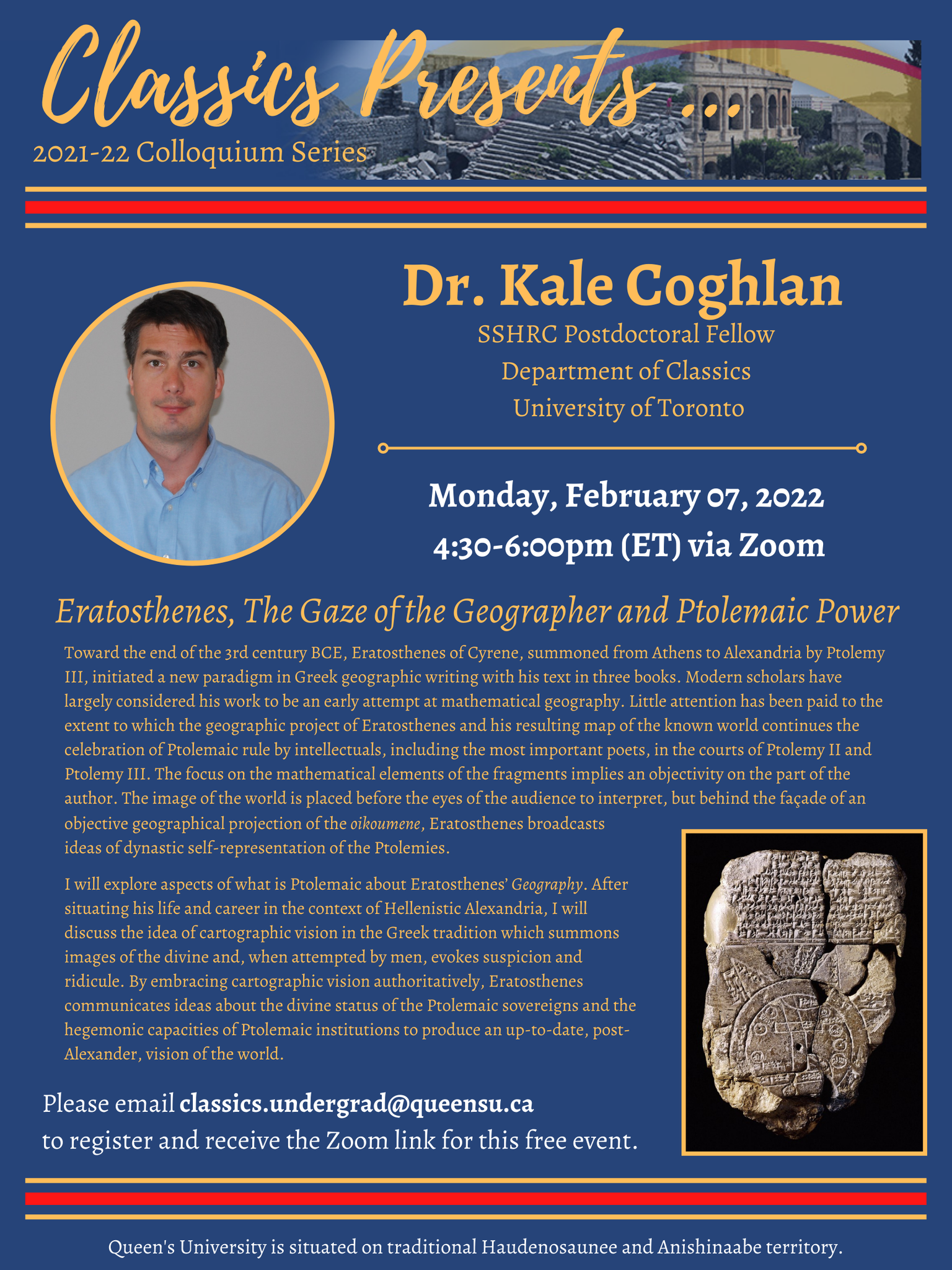 Classics Presents ...
2021-22 Colloquium Series

Dr. Kale Coghlan
SSHRC Postdoctoral Fellow
Department of Classics
University of Toronto

Monday, February 07, 2022
4:30-6:00pm (ET) via Zoom

Eratosthenes, The Gaze of the Geographer and Ptolemaic Power

Toward the end of the 3rd century BCE, Eratosthenes of Cyrene, summoned from Athens to Alexandria by Ptolemy III, initiated a new paradigm in Greek geographic writing with his text in three books. Modern scholars have largely considered his work to be an early attempt at mathematical geography. Little attention has been paid to the extent to which the geographic project of Eratosthenes and his resulting map of the known world continues the celebration of Ptolemaic rule by intellectuals, including the most important poets, in the courts of Ptolemy II and Ptolemy III. The focus on the mathematical elements of the fragments implies an objectivity on the part of the author. The image of the world is placed before the eyes of the audience to interpret, but behind the façade of an objective geographical projection of the oikoumene, Eratosthenes broadcasts ideas of dynastic self-representation of the Ptolemies.

I will explore aspects of what is Ptolemaic about Eratosthenes' Geography. After situating his life and career in the context of Hellenistic Alexandria, I will discuss the idea of cartographic vision in the Greek tradition which summons images of the divine and, when attempted by men, evokes suspicion and ridicule. By embracing cartographic vision authoritatively, Eratosthenes communicates ideas about the divine status of the Ptolemaic sovereigns and the hegemonic capacities of Ptolemaic institutions to produce an up-to-date, post-Alexander, vision of the world.

Please email classics.undergrad@queensu.ca
to register and receive the Zoom link for this free event.

Queen's University is situated on traditional Haudenosaunee and Anishinaabe territory.